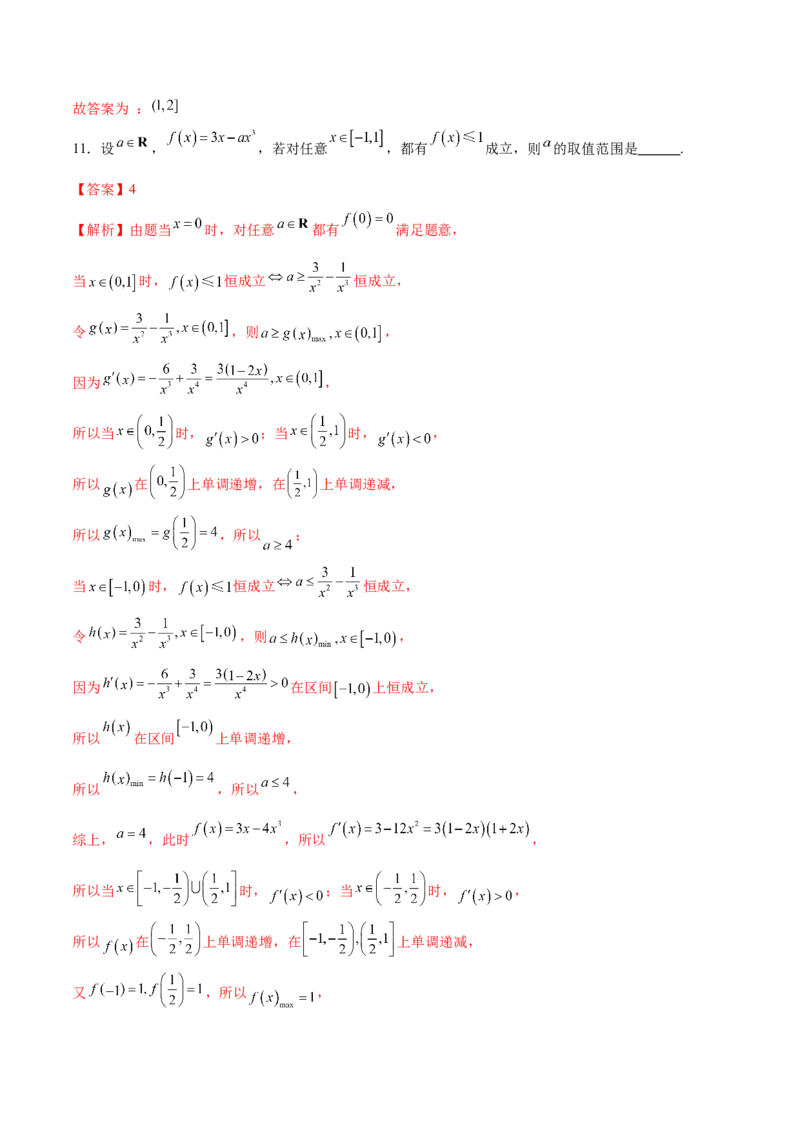 故答案为：$(1,2]$

11．设$a\in\mathbf{R}$，$f(x)=3x-ax^3$，若对任意$x\in[-1,1]$，都有$f(x)\leqslant 1$成立，则$a$的取值范围是____．

【答案】4

【解析】由题当$x=0$时，对任意$a\in\mathbf{R}$都有$f(0)=0$满足题意，

当$x\in(0,1]$时，$f(x)\leqslant 1$恒成立$\Leftrightarrow a\geq\frac{3}{x^2}-\frac{1}{x^3}$恒成立，

令$g(x)=\frac{3}{x^2}-\frac{1}{x^3},x\in(0,1]$，则$a\geq g(x)_{\max},x\in(0,1]$，

因为$g'(x)=-\frac{6}{x^3}+\frac{3}{x^4}=\frac{3(1-2x)}{x^4},x\in(0,1]$，

所以当$x\in\left(0,\frac{1}{2}\right)$时，$g'(x)>0$；当$x\in\left(\frac{1}{2},1\right)$时，$g'(x)<0$，

所以$g(x)$在$\left(0,\frac{1}{2}\right)$上单调递增，在$\left(\frac{1}{2},1\right)$上单调递减，

所以$g(x)_{\max}=g\left(\frac{1}{2}\right)=4$，所以$a\geq 4$；

当$x\in[-1,0)$时，$f(x)\leqslant 1$恒成立$\Leftrightarrow a\leq\frac{3}{x^2}-\frac{1}{x^3}$恒成立，

令$h(x)=\frac{3}{x^2}-\frac{1}{x^3},x\in[-1,0)$，则$a\leq h(x)_{\min},x\in[-1,0)$，

因为$h'(x)=-\frac{6}{x^3}+\frac{3}{x^4}=\frac{3(1-2x)}{x^4}>0$在区间$[-1,0)$上恒成立，

所以$h(x)$在区间$[-1,0)$上单调递增，

所以$h(x)_{\min}=h(-1)=4$，所以$a\leq 4$，

综上，$a=4$，此时$f(x)=3x-4x^3$，所以$f'(x)=3-12x^2=3(1-2x)(1+2x)$，

所以当$x\in\left[-1,-\frac{1}{2}\right)\cup\left(\frac{1}{2},1\right]$时，$f'(x)<0$；当$x\in\left(-\frac{1}{2},\frac{1}{2}\right)$时，$f'(x)>0$，

所以$f(x)$在$\left(-\frac{1}{2},\frac{1}{2}\right)$上单调递增，在$\left[-1,-\frac{1}{2}\right),\left(\frac{1}{2},1\right]$上单调递减，

又$f(-1)=1,f\left(\frac{1}{2}\right)=1$，所以$f(x)_{\max}=1$，